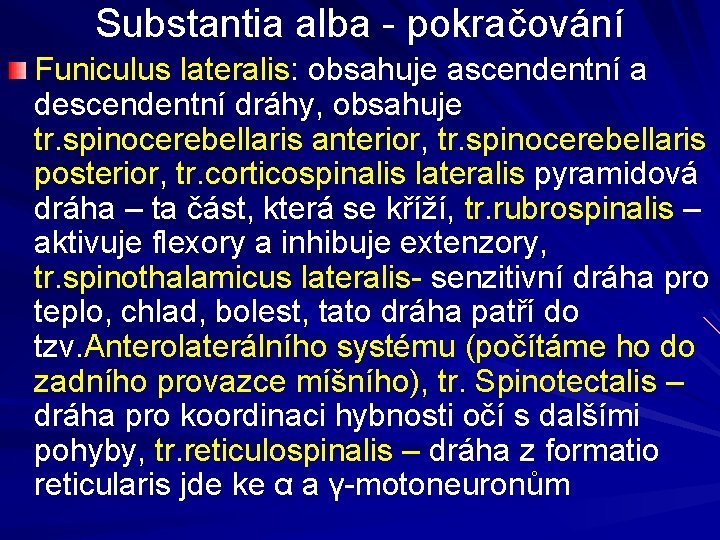 Substantia alba - pokračování

Funiculus lateralis: obsahuje ascendentní a descendentní dráhy, obsahuje tr.spinocerebellaris anterior, tr.spinocerebellaris posterior, tr.corticospinalis lateralis pyramidová dráha – ta část, která se kříží, tr.rubrospinalis – aktivuje flexory a inhibuje extenzory, tr.spinothalamicus lateralis- senzitivní dráha pro teplo, chlad, bolest, tato dráha patří do tzv.Anterolaterálního systému (počítáme ho do zadního provazce míšního), tr. Spinotectalis – dráha pro koordinaci hybnosti očí s dalšími pohyby, tr.reticulospinalis – dráha z formatio reticularis jde ke α a γ-motoneuronům